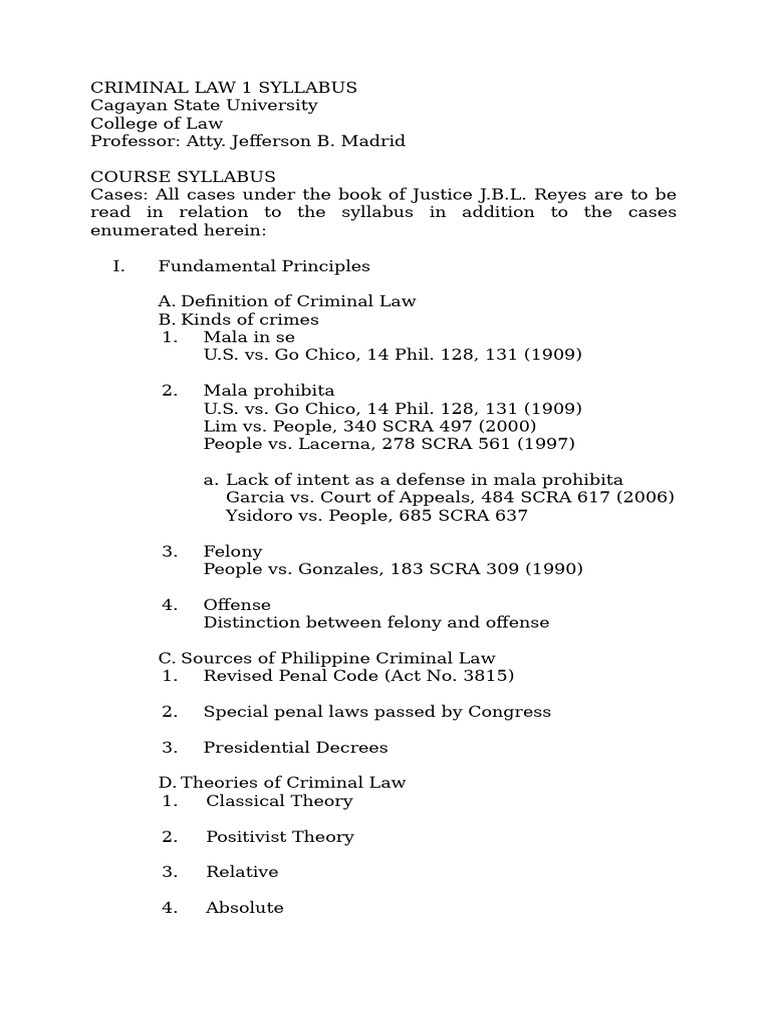 CRIMINAL LAW 1 SYLLABUS
Cagayan State University
College of Law
Professor: Atty. Jefferson B. Madrid

COURSE SYLLABUS
Cases: All cases under the book of Justice J.B.L. Reyes are to be read in relation to the syllabus in addition to the cases enumerated herein:

I. Fundamental Principles

A. Definition of Criminal Law
B. Kinds of crimes
1. Mala in se
U.S. vs. Go Chico, 14 Phil. 128, 131 (1909)

2. Mala prohibita
U.S. vs. Go Chico, 14 Phil. 128, 131 (1909)
Lim vs. People, 340 SCRA 497 (2000)
People vs. Lacerna, 278 SCRA 561 (1997)

a. Lack of intent as a defense in mala prohibita
Garcia vs. Court of Appeals, 484 SCRA 617 (2006)
Ysidoro vs. People, 685 SCRA 637

3. Felony
People vs. Gonzales, 183 SCRA 309 (1990)

4. Offense
Distinction between felony and offense

C. Sources of Philippine Criminal Law
1. Revised Penal Code (Act No. 3815)

2. Special penal laws passed by Congress

3. Presidential Decrees

D. Theories of Criminal Law
1. Classical Theory

2. Positivist Theory

3. Relative

4. Absolute